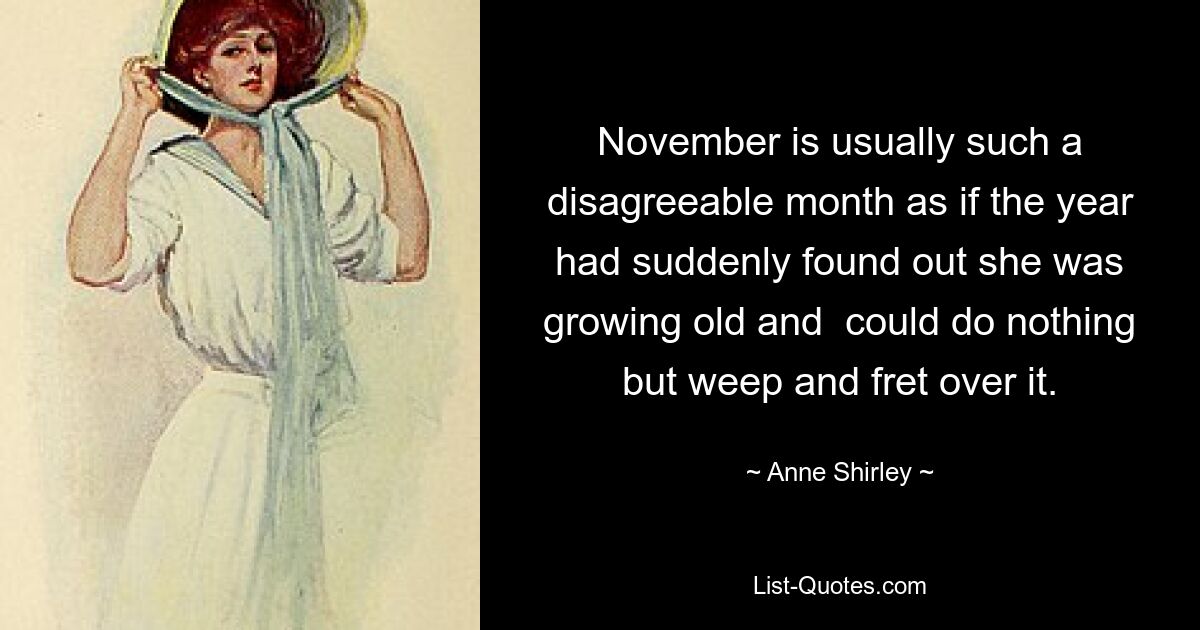 November is usually such a disagreeable month as if the year had suddenly found out she was growing old and  could do nothing but weep and fret over it.

~ Anne Shirley ~

List-Quotes.com